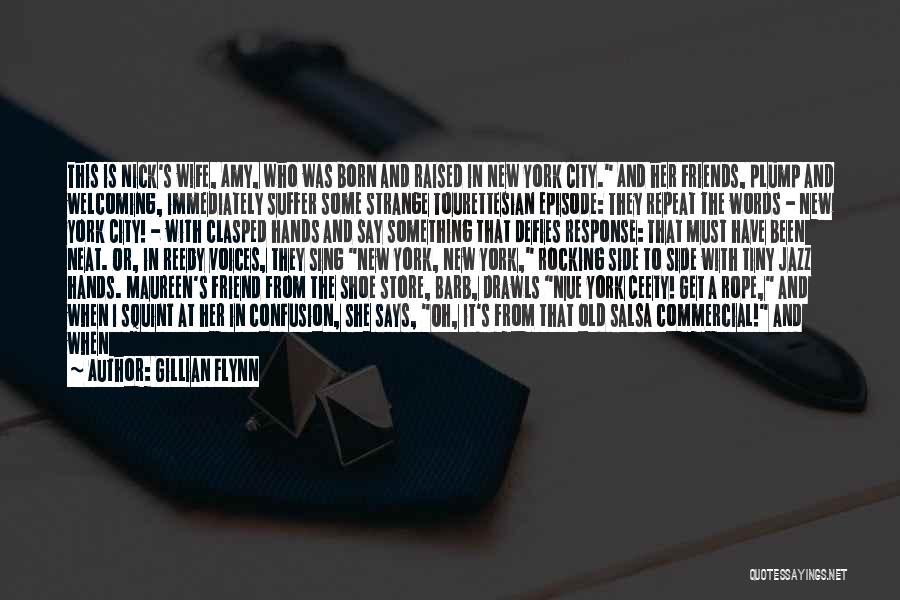 THIS IS NICK'S WIFE, AMY, WHO WAS BORN AND RAISED IN NEW YORK CITY." AND HER FRIENDS, PLUMP AND WELCOMING, IMMEDIATELY SUFFER SOME STRANGE TOURETTESIAN EPISODE: THEY REPEAT THE WORDS - NEW YORK CITY! - WITH CLASPED HANDS AND SAY SOMETHING THAT DEFIES RESPONSE: THAT MUST HAVE BEEN NEAT. OR, IN REEDY VOICES, THEY SING "NEW YORK, NEW YORK," ROCKING SIDE TO SIDE WITH TINY JAZZ HANDS. MAUREEN'S FRIEND FROM THE SHOE STORE, BARB, DRAWLS "NUE YORK CEETY! GET A ROPE," AND WHEN I SQUINT AT HER IN CONFUSION, SHE SAYS, "OH, IT'S FROM THAT OLD SALSA COMMERCIAL!" AND WHEN

~ AUTHOR: GILLIAN FLYNN

QUOTESSAYINGS.NET